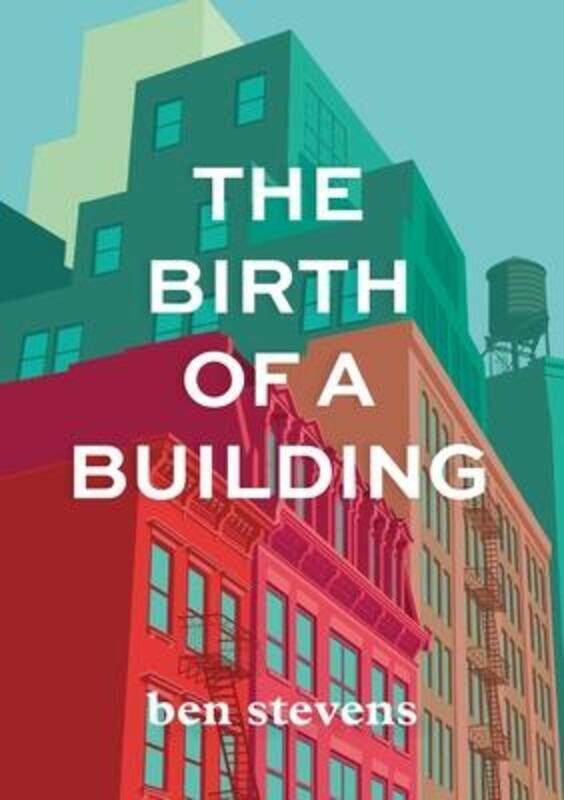 THE BIRTH OF A BUILDING

ben stevens